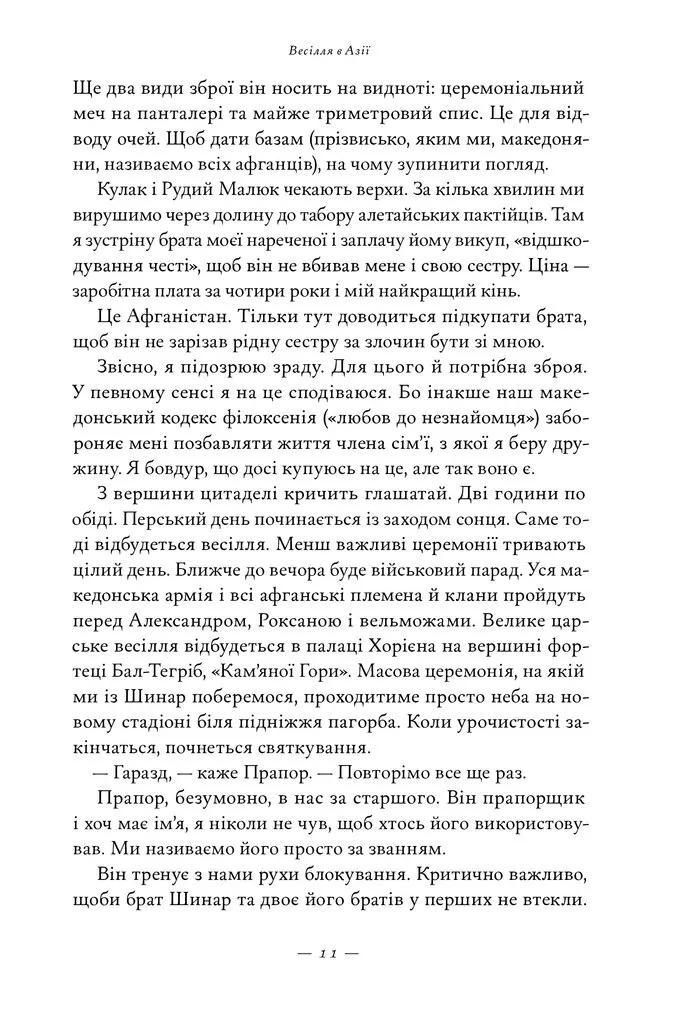 Весілля в Азії

Ще два види зброї він носить на видноті: церемоніальний меч на панталері та майже триметровий спис. Це для відводу очей. Щоб дати базам (прізвисько, яким ми, македоняни, називаємо всіх афганців), на чому зупинити погляд.

Кулак і Рудий Малюк чекають верхи. За кілька хвилин ми вирушимо через долину до табору алетайських пактійців. Там я зустріну брата моєї нареченої і заплачу йому викуп, «відшкодування честі», щоб він не вбивав мене і свою сестру. Ціна — заробітна плата за чотири роки і мій найкращий кінь.

Це Афганістан. Тільки тут доводиться підкупати брата, щоб він не зарізав рідну сестру за злочин бути зі мною.

Звісно, я підозрюю зраду. Для цього й потрібна зброя. У певному сенсі я на це сподіваюся. Бо інакше наш македонський кодекс філоксенія («любов до незнайомця») забороняє мені позбавляти життя члена сім'ї, з якої я беру дружину. Я бовдур, що досі купуюсь на це, але так воно є.

З вершини цитаделі кричить глашатай. Дві години по обіді. Перський день починається із заходом сонця. Саме тоді відбудеться весілля. Менш важливі церемонії тривають цілий день. Ближче до вечора буде військовий парад. Уся македонська армія і всі афганські племена й клани пройдуть перед Александром, Роксаною і вельможами. Велике царське весілля відбудеться в палаці Хорієна на вершині фортеці Бал-Тегріб, «Кам'яної Гори». Масова церемонія, на якій ми із Шинар поберемося, проходитиме просто неба на новому стадіоні біля підніжжя пагорба. Коли урочистості закінчаться, почнеться святкування.

— Гаразд, — каже Прапор. — Повторімо все ще раз.

Прапор, безумовно, в нас за старшого. Він прапорщик і хоч має ім'я, я ніколи не чув, щоб хтось його використовував. Ми називаємо його просто за званням.

Він тренує з нами рухи блокування. Критично важливо, щоби брат Шинар та двоє його братів у перших не втекли.

— 11 —